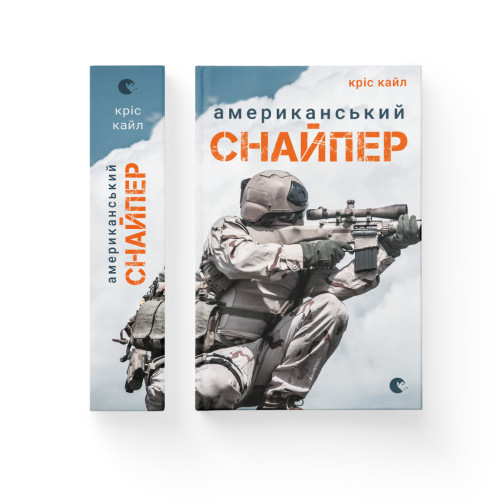 кріс кайл

американський
СНАЙПЕР

кріс кайл
американський
СНАЙПЕР